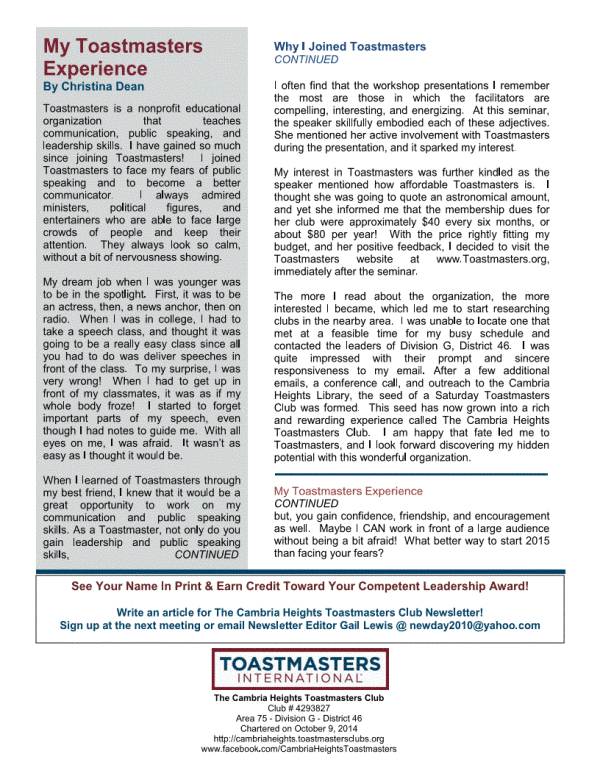 My Toastmasters Experience
By Christina Dean

Toastmasters is a nonprofit educational organization that teaches communication, public speaking, and leadership skills. I have gained so much since joining Toastmasters! I joined Toastmasters to face my fears of public speaking and to become a better communicator. I always admired ministers, political figures, and entertainers who are able to face large crowds of people and keep their attention. They always look so calm, without a bit of nervousness showing.

My dream job when I was younger was to be in the spotlight. First, it was to be an actress, then, a news anchor, then on radio. When I was in college, I had to take a speech class, and thought it was going to be a really easy class since all you had to do was deliver speeches in front of the class. To my surprise, I was very wrong! When I had to get up in front of my classmates, it was as if my whole body froze! I started to forget important parts of my speech, even though I had notes to guide me. With all eyes on me, I was afraid. It wasn't as easy as I thought it would be.

When I learned of Toastmasters through my best friend, I knew that it would be a great opportunity to work on my communication and public speaking skills. As a Toastmaster, not only do you gain leadership and public speaking skills, CONTINUED

Why I Joined Toastmasters
CONTINUED

I often find that the workshop presentations I remember the most are those in which the facilitators are compelling, interesting, and energizing. At this seminar, the speaker skillfully embodied each of these adjectives. She mentioned her active involvement with Toastmasters during the presentation, and it sparked my interest.

My interest in Toastmasters was further kindled as the speaker mentioned how affordable Toastmasters is. I thought she was going to quote an astronomical amount, and yet she informed me that the membership dues for her club were approximately $40 every six months, or about $80 per year! With the price rightly fitting my budget, and her positive feedback, I decided to visit the Toastmasters website at www.Toastmasters.org, immediately after the seminar.

The more I read about the organization, the more interested I became, which led me to start researching clubs in the nearby area. I was unable to locate one that met at a feasible time for my busy schedule and contacted the leaders of Division G, District 46. I was quite impressed with their prompt and sincere responsiveness to my email. After a few additional emails, a conference call, and outreach to the Cambria Heights Library, the seed of a Saturday Toastmasters Club was formed. This seed has now grown into a rich and rewarding experience called The Cambria Heights Toastmasters Club. I am happy that fate led me to Toastmasters, and I look forward discovering my hidden potential with this wonderful organization.

My Toastmasters Experience
CONTINUED
but, you gain confidence, friendship, and encouragement as well. Maybe I CAN work in front of a large audience without being a bit afraid! What better way to start 2015 than facing your fears?

See Your Name In Print & Earn Credit Toward Your Competent Leadership Award!

Write an article for The Cambria Heights Toastmasters Club Newsletter!
Sign up at the next meeting or email Newsletter Editor Gail Lewis @ newday2010@yahoo.com

TOASTMASTERS INTERNATIONAL

The Cambria Heights Toastmasters Club
Club # 4293827
Area 75 - Division G - District 46
Chartered on October 9, 2014
http://cambriaheights.toastmastersclubs.org
www.facebook.com/CambriaHeightsToastmasters